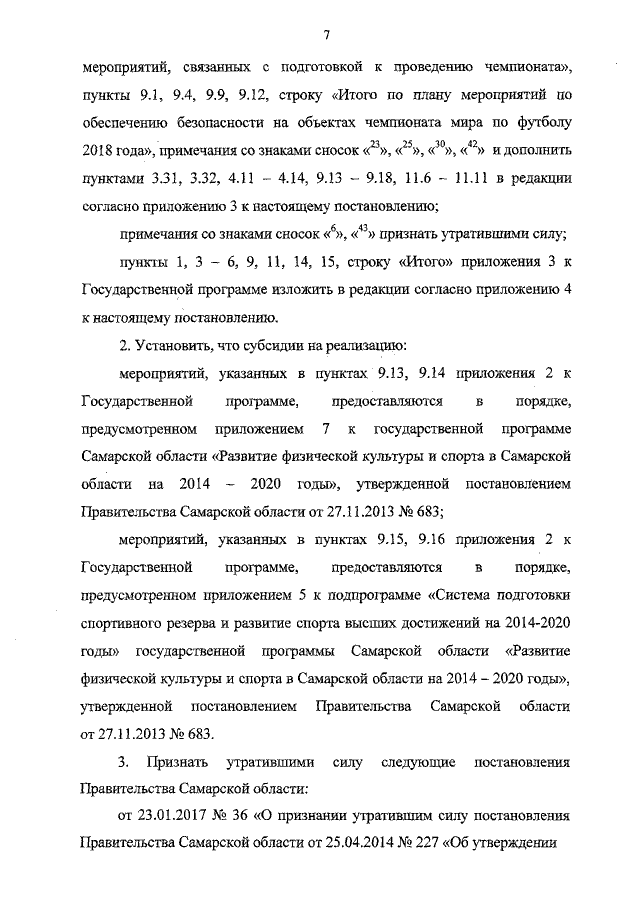 7

мероприятий, связанных с подготовкой к проведению чемпионата», пункты 9.1, 9.4, 9.9, 9.12, строку «Итого по плану мероприятий по обеспечению безопасности на объектах чемпионата мира по футболу 2018 года», примечания со знаками сносок «$^{23}$», «$^{25}$», «$^{30}$», «$^{42}$» и дополнить пунктами 3.31, 3.32, 4.11 – 4.14, 9.13 – 9.18, 11.6 – 11.11 в редакции согласно приложению 3 к настоящему постановлению;

примечания со знаками сносок «$^{6}$», «$^{43}$» признать утратившими силу;

пункты 1, 3 – 6, 9, 11, 14, 15, строку «Итого» приложения 3 к Государственной программе изложить в редакции согласно приложению 4 к настоящему постановлению.

2. Установить, что субсидии на реализацию:

мероприятий, указанных в пунктах 9.13, 9.14 приложения 2 к Государственной программе, предоставляются в порядке, предусмотренном приложением 7 к государственной программе Самарской области «Развитие физической культуры и спорта в Самарской области на 2014 – 2020 годы», утвержденной постановлением Правительства Самарской области от 27.11.2013 № 683;

мероприятий, указанных в пунктах 9.15, 9.16 приложения 2 к Государственной программе, предоставляются в порядке, предусмотренном приложением 5 к подпрограмме «Система подготовки спортивного резерва и развитие спорта высших достижений на 2014-2020 годы» государственной программы Самарской области «Развитие физической культуры и спорта в Самарской области на 2014 – 2020 годы», утвержденной постановлением Правительства Самарской области от 27.11.2013 № 683.

3. Признать утратившими силу следующие постановления Правительства Самарской области:

от 23.01.2017 № 36 «О признании утратившим силу постановления Правительства Самарской области от 25.04.2014 № 227 «Об утверждении